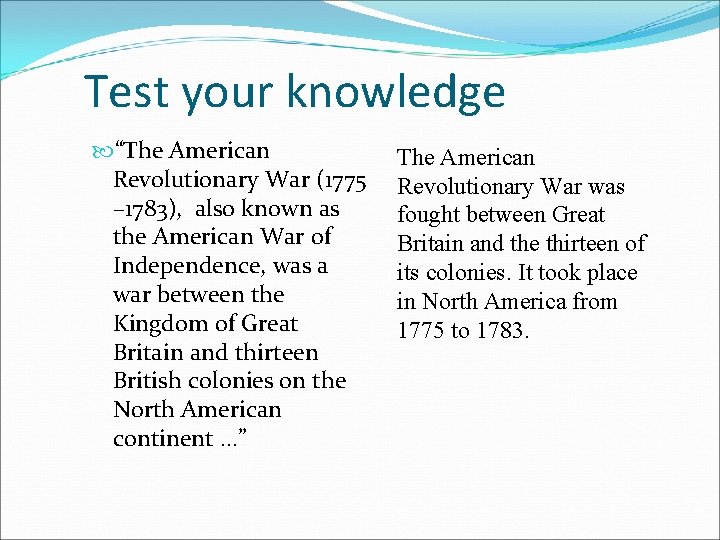 Test your knowledge

“The American Revolutionary War (1775 –1783),  also known as the American War of Independence, was a war between the Kingdom of Great Britain and thirteen British colonies on the North American continent …”

The American Revolutionary War was fought between Great Britain and the thirteen of its colonies. It took place in North America from 1775 to 1783.